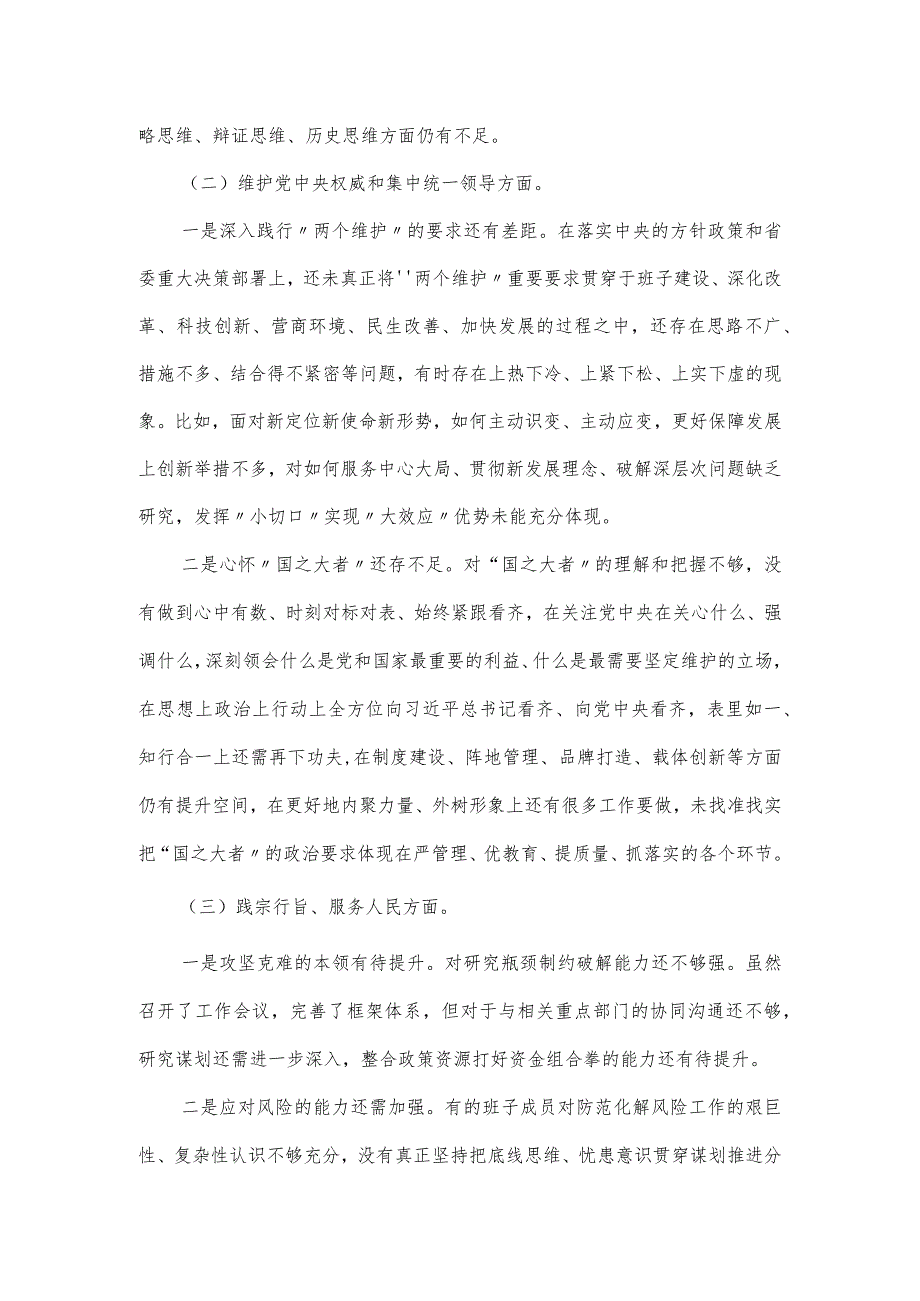 略思维、辩证思维、历史思维方面仍有不足。

（二）维护党中央权威和集中统一领导方面。

一是深入践行〃两个维护〃的要求还有差距。在落实中央的方针政策和省委重大决策部署上，还未真正将''两个维护〃重要要求贯穿于班子建设、深化改革、科技创新、营商环境、民生改善、加快发展的过程之中，还存在思路不广、措施不多、结合得不紧密等问题，有时存在上热下冷、上紧下松、上实下虚的现象。比如，面对新定位新使命新形势，如何主动识变、主动应变，更好保障发展上创新举措不多，对如何服务中心大局、贯彻新发展理念、破解深层次问题缺乏研究，发挥〃小切口〃实现〃大效应〃优势未能充分体现。

二是心怀〃国之大者〃还存不足。对“国之大者〃的理解和把握不够，没有做到心中有数、时刻对标对表、始终紧跟看齐，在关注党中央在关心什么、强调什么，深刻领会什么是党和国家最重要的利益、什么是最需要坚定维护的立场，在思想上政治上行动上全方位向习近平总书记看齐、向党中央看齐，表里如一、知行合一上还需再下功夫，在制度建设、阵地管理、品牌打造、载体创新等方面仍有提升空间，在更好地内聚力量、外树形象上还有很多工作要做，未找准找实把“国之大者〃的政治要求体现在严管理、优教育、提质量、抓落实的各个环节。

（三）践宗行旨、服务人民方面。

一是攻坚克难的本领有待提升。对研究瓶颈制约破解能力还不够强。虽然召开了工作会议，完善了框架体系，但对于与相关重点部门的协同沟通还不够，研究谋划还需进一步深入，整合政策资源打好资金组合拳的能力还有待提升。

二是应对风险的能力还需加强。有的班子成员对防范化解风险工作的艰巨性、复杂性认识不够充分，没有真正坚持把底线思维、忧患意识贯穿谋划推进分